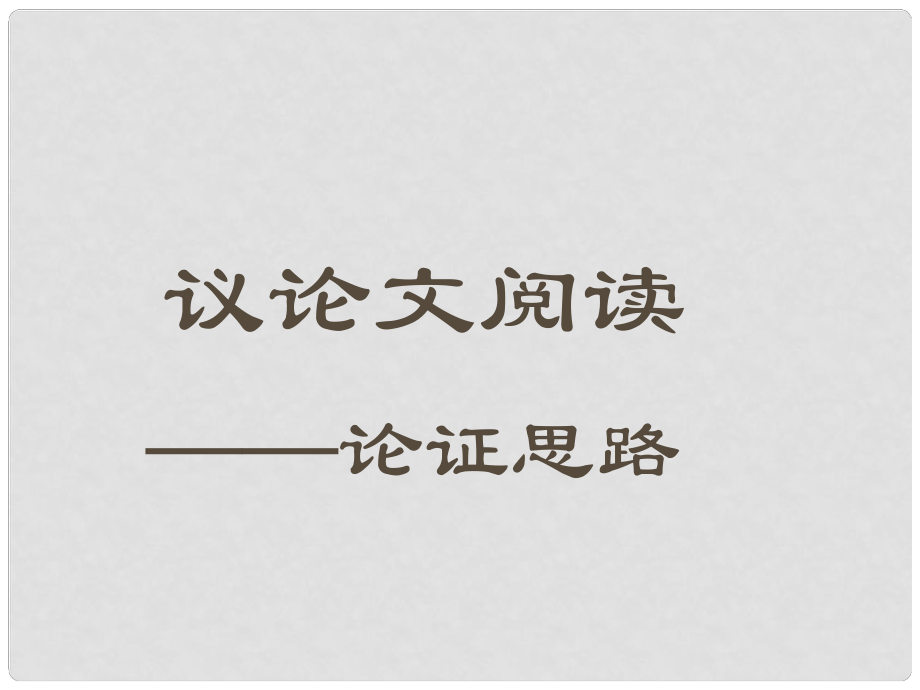 议论文阅读

———论证思路